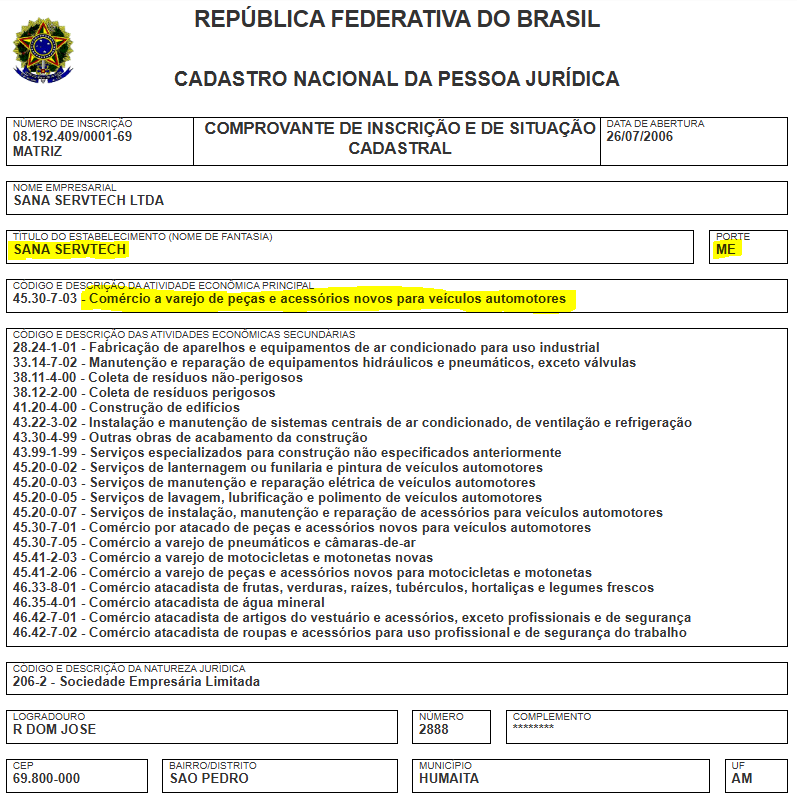 REPÚBLICA FEDERATIVA DO BRASIL

CADASTRO NACIONAL DA PESSOA JURÍDICA

NÚMERO DE INSCRIÇÃO
08.192.409/0001-69
MATRIZ

COMPROVANTE DE INSCRIÇÃO E DE SITUAÇÃO CADASTRAL

DATA DE ABERTURA
26/07/2006

NOME EMPRESARIAL
SANA SERVTECH LTDA

TÍTULO DO ESTABELECIMENTO (NOME DE FANTASIA)
SANA SERVTECH

PORTE
ME

CÓDIGO E DESCRIÇÃO DA ATIVIDADE ECONÔMICA PRINCIPAL
45.30-7-03 - Comércio a varejo de peças e acessórios novos para veículos automotores

CÓDIGO E DESCRIÇÃO DAS ATIVIDADES ECONÔMICAS SECUNDÁRIAS
28.24-1-01 - Fabricação de aparelhos e equipamentos de ar condicionado para uso industrial
33.14-7-02 - Manutenção e reparação de equipamentos hidráulicos e pneumáticos, exceto válvulas
38.11-4-00 - Coleta de resíduos não-perigosos
38.12-2-00 - Coleta de resíduos perigosos
41.20-4-00 - Construção de edifícios
43.22-3-02 - Instalação e manutenção de sistemas centrais de ar condicionado, de ventilação e refrigeração
43.30-4-99 - Outras obras de acabamento da construção
43.99-1-99 - Serviços especializados para construção não especificados anteriormente
45.20-0-02 - Serviços de lanternagem ou funilaria e pintura de veículos automotores
45.20-0-03 - Serviços de manutenção e reparação elétrica de veículos automotores
45.20-0-05 - Serviços de lavagem, lubrificação e polimento de veículos automotores
45.20-0-07 - Serviços de instalação, manutenção e reparação de acessórios para veículos automotores
45.30-7-01 - Comércio por atacado de peças e acessórios novos para veículos automotores
45.30-7-05 - Comércio a varejo de pneumáticos e câmaras-de-ar
45.41-2-03 - Comércio a varejo de motocicletas e motonetas novas
45.41-2-06 - Comércio a varejo de peças e acessórios novos para motocicletas e motonetas
46.33-8-01 - Comércio atacadista de frutas, verduras, raízes, tubérculos, hortaliças e legumes frescos
46.35-4-01 - Comércio atacadista de água mineral
46.42-7-01 - Comércio atacadista de artigos do vestuário e acessórios, exceto profissionais e de segurança
46.42-7-02 - Comércio atacadista de roupas e acessórios para uso profissional e de segurança do trabalho

CÓDIGO E DESCRIÇÃO DA NATUREZA JURÍDICA
206-2 - Sociedade Empresária Limitada

LOGRADOURO
R DOM JOSE

NÚMERO
2888

COMPLEMENTO
********

CEP
69.800-000

BAIRRO/DISTRITO
SAO PEDRO

MUNICÍPIO
HUMAITA

UF
AM